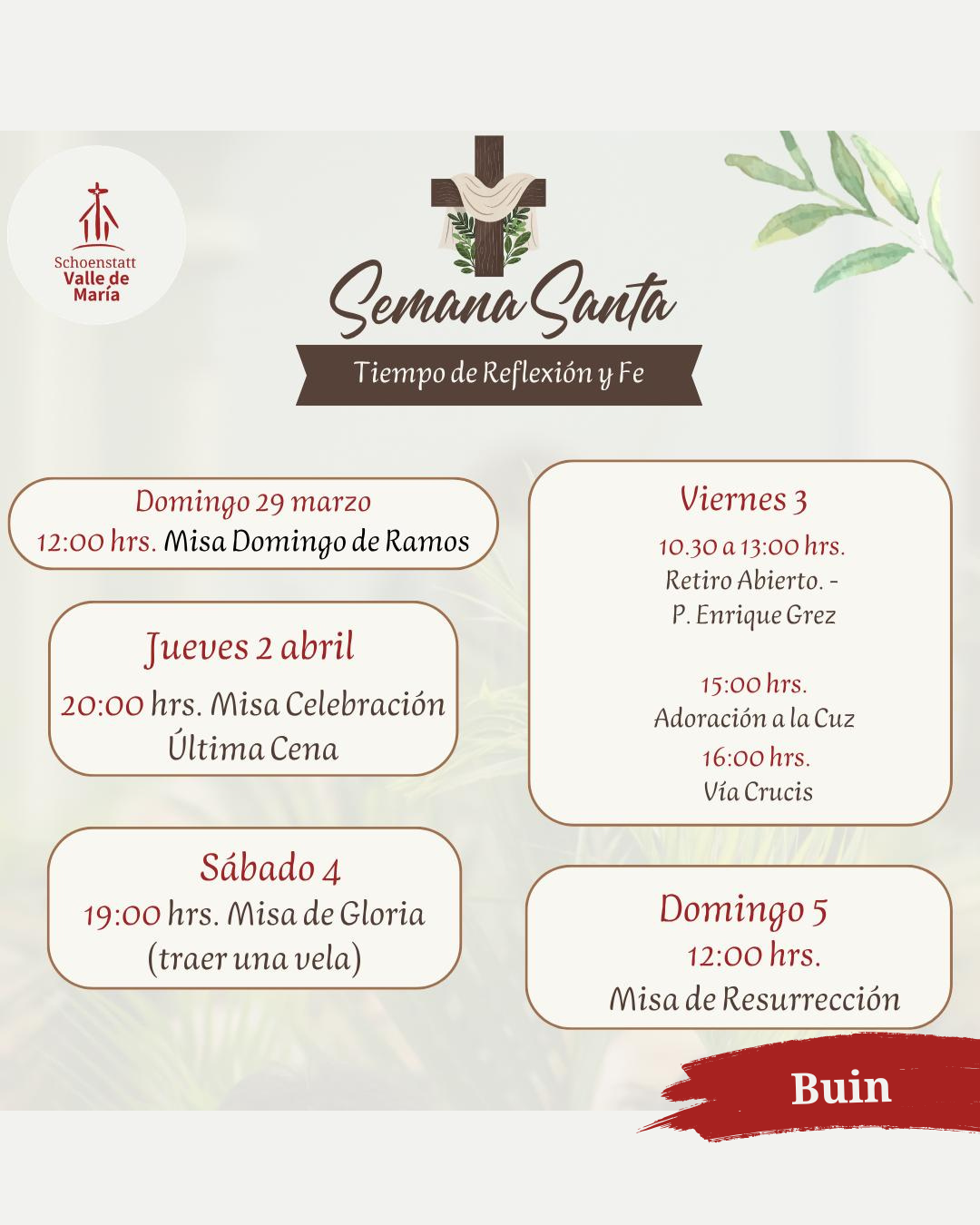 Schoenstatt
Valle de
María

Semana Santa

Tiempo de Reflexión y Fe

Domingo 29 marzo
12:00 hrs. Misa Domingo de Ramos

Jueves 2 abril
20:00 hrs. Misa Celebración Última Cena

Sábado 4
19:00 hrs. Misa de Gloria (traer una vela)

Viernes 3
10.30 a 13:00 hrs.
Retiro Abierto. - P. Enrique Grez

15:00 hrs.
Adoración a la Cuz
16:00 hrs.
Vía Crucis

Domingo 5
12:00 hrs.
Misa de Resurrección

Buin